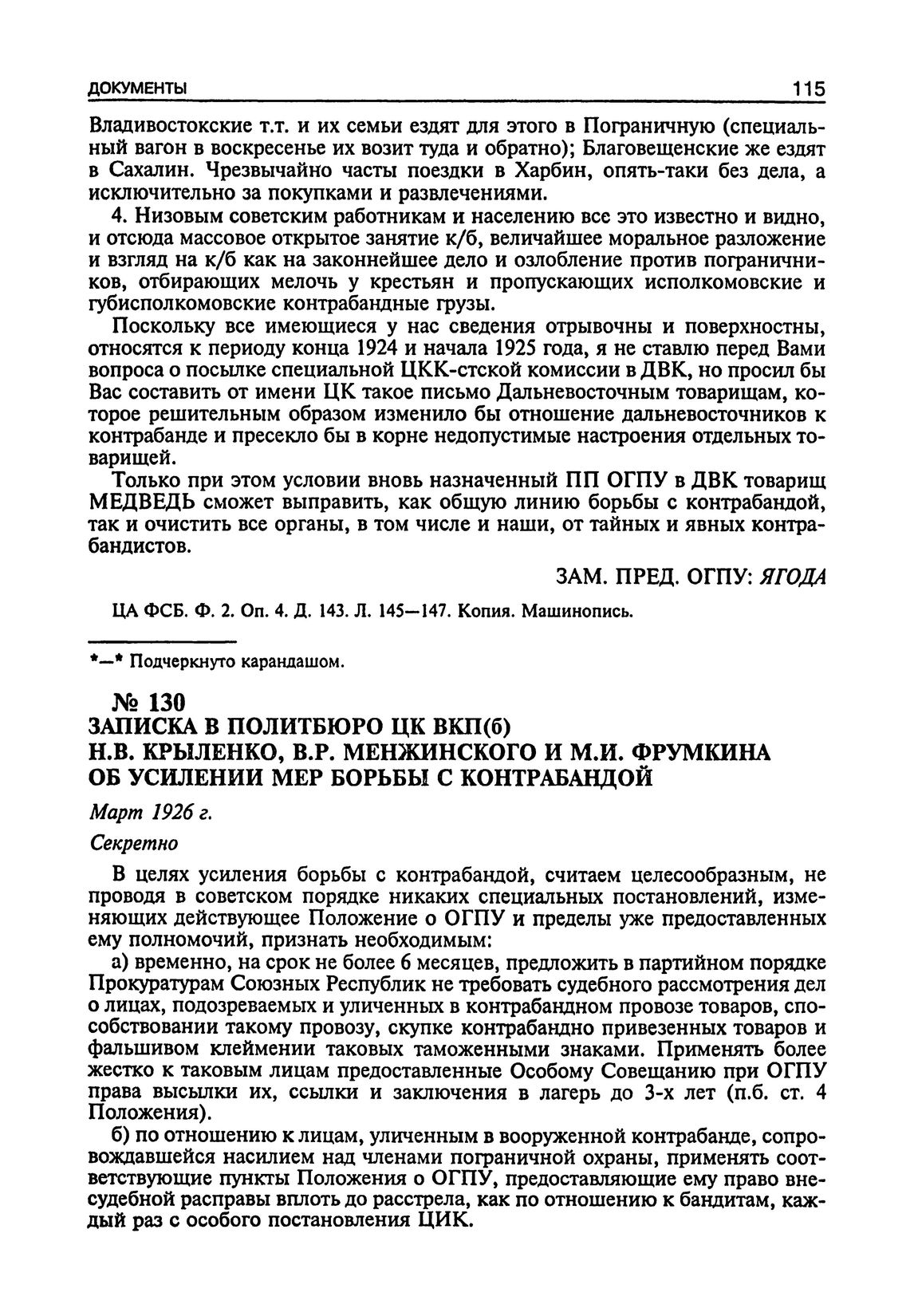 ДОКУМЕНТЫ 115

Владивостокские т.т. и их семьи ездят для этого в Пограничную (специальный вагон в воскресенье их возит туда и обратно); Благовещенские же ездят в Сахалин. Чрезвычайно часты поездки в Харбин, опять-таки без дела, а исключительно за покупками и развлечениями.

4. Низовым советским работникам и населению все это известно и видно, и отсюда массовое открытое занятие к/б, величайшее моральное разложение и взгляд на к/б как на законнейшее дело и озлобление против пограничников, отбирающих мелочь у крестьян и пропускающих исполкомовские и губисполкомовские контрабандные грузы.

Поскольку все имеющиеся у нас сведения отрывочны и поверхностны, относятся к периоду конца 1924 и начала 1925 года, я не ставлю перед Вами вопроса о посылке специальной ЦКК-стской комиссии в ДВК, но просил бы Вас составить от имени ЦК такое письмо Дальневосточным товарищам, которое решительным образом изменило бы отношение дальневосточников к контрабанде и пресекло бы в корне недопустимые настроения отдельных товарищей.

Только при этом условии вновь назначенный ПП ОГПУ в ДВК товарищ МЕДВЕДЬ сможет выправить, как общую линию борьбы с контрабандой, так и очистить все органы, в том числе и наши, от тайных и явных контрабандистов.

ЗАМ. ПРЕД. ОГПУ: ЯГОДА

ЦА ФСБ. Ф. 2. Оп. 4. Д. 143. Л. 145—147. Копия. Машинопись.

*—* Подчеркнуто карандашом.

№ 130
ЗАПИСКА В ПОЛИТБЮРО ЦК ВКП(б)
Н.В. КРЫЛЕНКО, В.Р. МЕНЖИНСКОГО И М.И. ФРУМКИНА
ОБ УСИЛЕНИИ МЕР БОРЬБЫ С КОНТРАБАНДОЙ

Март 1926 г.

Секретно

В целях усиления борьбы с контрабандой, считаем целесообразным, не проводя в советском порядке никаких специальных постановлений, изменяющих действующее Положение о ОГПУ и пределы уже предоставленных ему полномочий, признать необходимым:

а) временно, на срок не более 6 месяцев, предложить в партийном порядке Прокуратурам Союзных Республик не требовать судебного рассмотрения дел о лицах, подозреваемых и уличенных в контрабандном провозе товаров, способствовании такому провозу, скупке контрабандно привезенных товаров и фальшивом клеймении таковых таможенными знаками. Применять более жестко к таковым лицам предоставленные Особому Совещанию при ОГПУ права высылки их, ссылки и заключения в лагерь до 3-х лет (п.б. ст. 4 Положения).

б) по отношению к лицам, уличенным в вооруженной контрабанде, сопровождавшейся насилием над членами пограничной охраны, применять соответствующие пункты Положения о ОГПУ, предоставляющие ему право внесудебной расправы вплоть до расстрела, как по отношению к бандитам, каждый раз с особого постановления ЦИК.